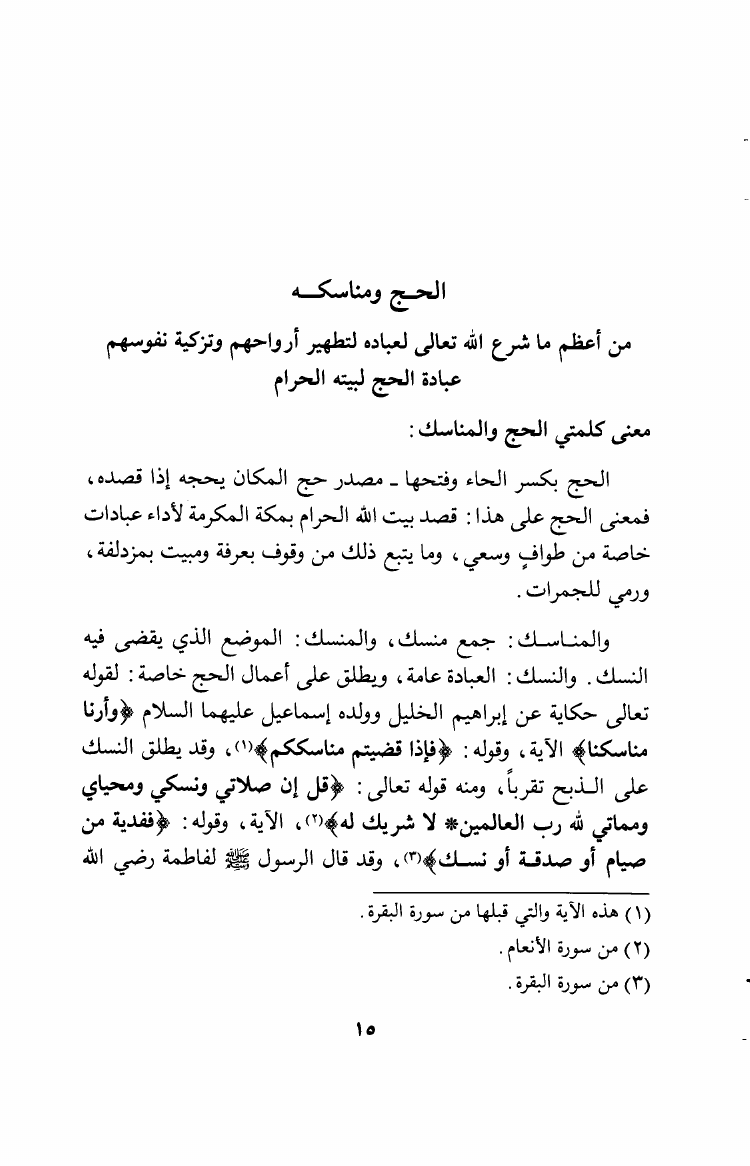 الحج ومناسكه

من أعظم ما شرع الله تعالى لعباده لتطهير أرواحهم وتزكية نفوسهم عبادة الحج لبيته الحرام

معنى كلمتي الحج والمناسك:

الحج بكسر الحاء وفتحها ـ مصدر حج المكان يحجه إذا قصده، فمعنى الحج على هذا: قصد بيت الله الحرام بمكة المكرمة لأداء عبادات خاصة من طوافٍ وسعي، وما يتبع ذلك من وقوف بعرفة ومبيت بمزدلفة، ورمي للجمرات.

والمناسك: جمع منسك، والمنسك: الموضع الذي يقضى فيه النسك. والنسك: العبادة عامة، ويطلق على أعمال الحج خاصة: لقوله تعالى حكاية عن إبراهيم الخليل وولده إسماعيل عليهما السلام ﴿وأرنا مناسكنا﴾ الآية، وقوله: ﴿فإذا قضيتم مناسككم﴾(١)، وقد يطلق النسك على الذبح تقرباً، ومنه قوله تعالى: ﴿قل إن صلاتي ونسكي ومحياي ومماتي لله رب العالمين* لا شريك له﴾(٢)، الآية، وقوله: ﴿ففدية من صيام أو صدقة أو نسك﴾(٣)، وقد قال الرسول ﷺ لفاطمة رضي الله

(١) هذه الآية والتي قبلها من سورة البقرة.
(٢) من سورة الأنعام.
(٣) من سورة البقرة.

١٥